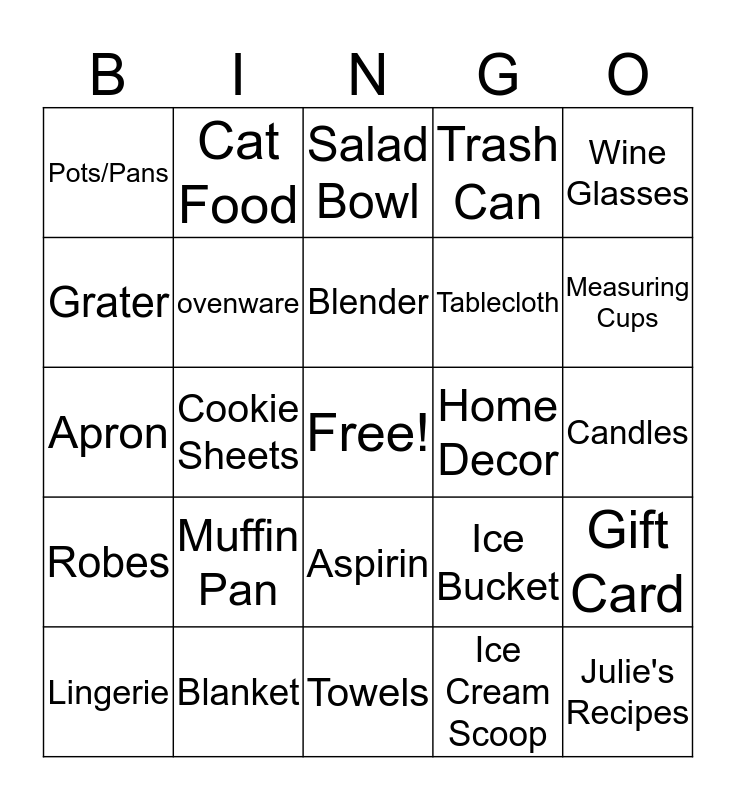 | B | I | N | G | O |
|---|---|---|---|---|
| Pots/Pans | Cat Food | Salad Bowl | Trash Can | Wine Glasses |
| Grater | ovenware | Blender | Tablecloth | Measuring Cups |
| Apron | Cookie Sheets | Free! | Home Decor | Candles |
| Robes | Muffin Pan | Aspirin | Ice Bucket | Gift Card |
| Lingerie | Blanket | Towels | Ice Cream Scoop | Julie's Recipes |